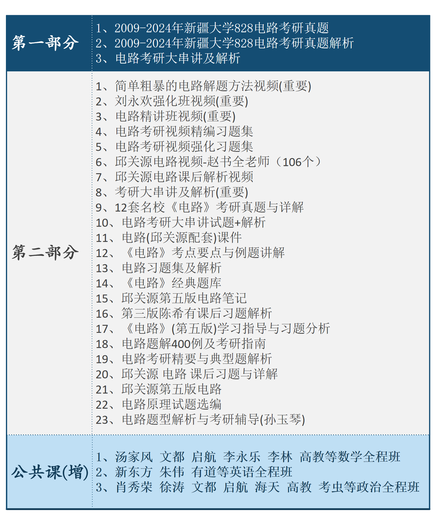 | 第一部分 | 1、2009-2024年新疆大学828电路考研真题<br>2、2009-2024年新疆大学828电路考研真题解析<br>3、电路考研大串讲及解析 |
|---|---|
| 第二部分 | 1、简单粗暴的电路解题方法视频(重要)<br>2、刘永欢强化班视频(重要)<br>3、电路精讲班视频(重要)<br>4、电路考研视频精编习题集<br>5、电路考研视频强化习题集<br>6、邱关源电路视频-赵书全老师（106个）<br>7、邱关源电路课后解析视频<br>8、考研大串讲及解析(重要)<br>9、12套名校《电路》考研真题与详解<br>10、电路考研大串讲试题+解析<br>11、电路(邱关源配套)课件<br>12、《电路》考点要点与例题讲解<br>13、电路习题集及解析<br>14、《电路》经典题库<br>15、邱关源第五版电路笔记<br>16、第三版陈希有课后习题解析<br>17、《电路》(第五版)学习指导与习题分析<br>18、电路题解400例及考研指南<br>19、电路考研精要与典型题解析<br>20、邱关源 电路 课后习题与详解<br>21、邱关源第五版电路<br>22、电路原理试题选编<br>23、电路题型解析与考研辅导(孙玉琴) |
| 公共课(增) | 1、汤家凤 文都 启航 李永乐 李林 高教等数学全程班<br>2、新东方 朱伟 有道等英语全程班<br>3、肖秀荣 徐涛 文都 启航 海天 高教 考虫等政治全程班 |